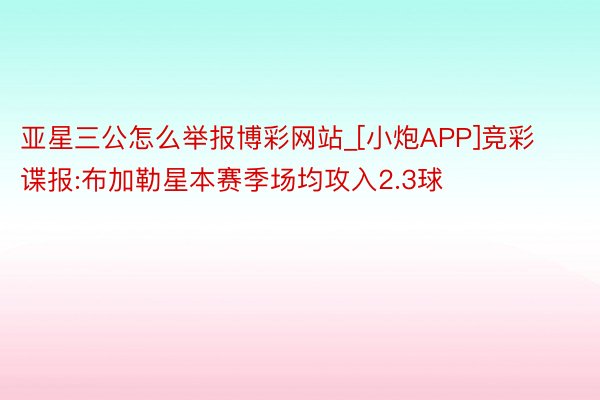 亚星三公怎么举报博彩网站_[小炮APP]竞彩谍报:布加勒星本赛季场均攻入2.3球